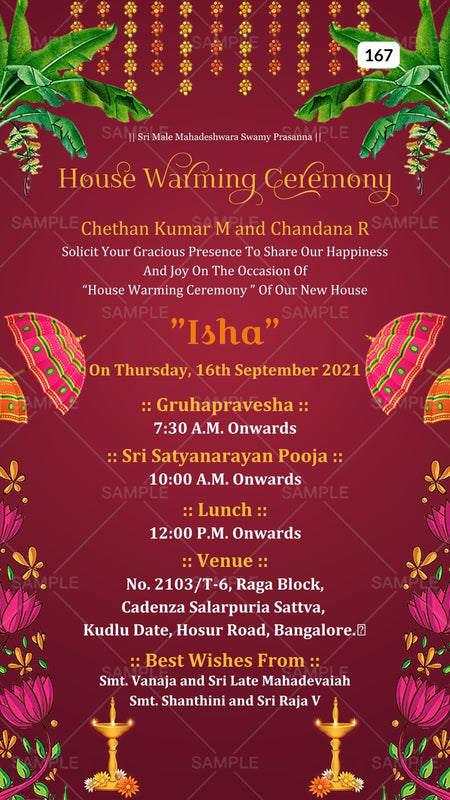 167

|| Sri Male Mahadeshwara Swamy Prasanna ||

House Warming Ceremony

Chethan Kumar M and Chandana R

Solicit Your Gracious Presence To Share Our Happiness And Joy On The Occasion Of "House Warming Ceremony " Of Our New House

"Isha"

On Thursday, 16th September 2021

:: Gruhapravesha ::
7:30 A.M. Onwards

:: Sri Satyanarayan Pooja ::
10:00 A.M. Onwards

:: Lunch ::
12:00 P.M. Onwards

:: Venue ::
No. 2103/T-6, Raga Block,
Cadenza Salarpuria Sattva,
Kudlu Date, Hosur Road, Bangalore.

:: Best Wishes From ::
Smt. Vanaja and Sri Late Mahadevaiah
Smt. Shanthini and Sri Raja V

SAMPLE